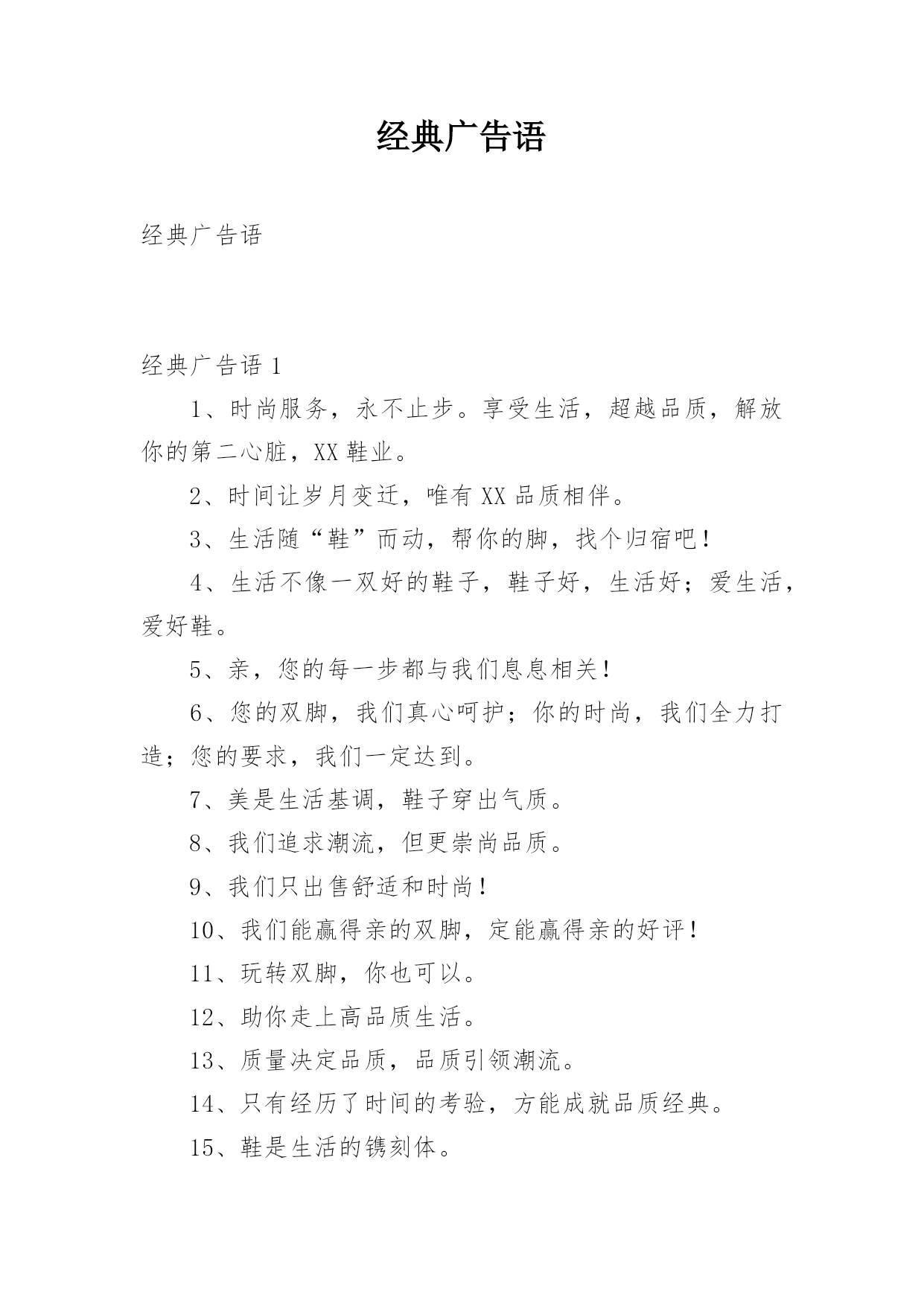 经典广告语

经典广告语

经典广告语 1

1、时尚服务，永不止步。享受生活，超越品质，解放你的第二心脏，XX 鞋业。

2、时间让岁月变迁，唯有 XX 品质相伴。

3、生活随“鞋”而动，帮你的脚，找个归宿吧！

4、生活不像一双好的鞋子，鞋子好，生活好；爱生活，爱好鞋。

5、亲，您的每一步都与我们息息相关！

6、您的双脚，我们真心呵护；你的时尚，我们全力打造；您的要求，我们一定达到。

7、美是生活基调，鞋子穿出气质。

8、我们追求潮流，但更崇尚品质。

9、我们只出售舒适和时尚！

10、我们能赢得亲的双脚，定能赢得亲的好评！

11、玩转双脚，你也可以。

12、助你走上高品质生活。

13、质量决定品质，品质引领潮流。

14、只有经历了时间的考验，方能成就品质经典。

15、鞋是生活的镌刻体。